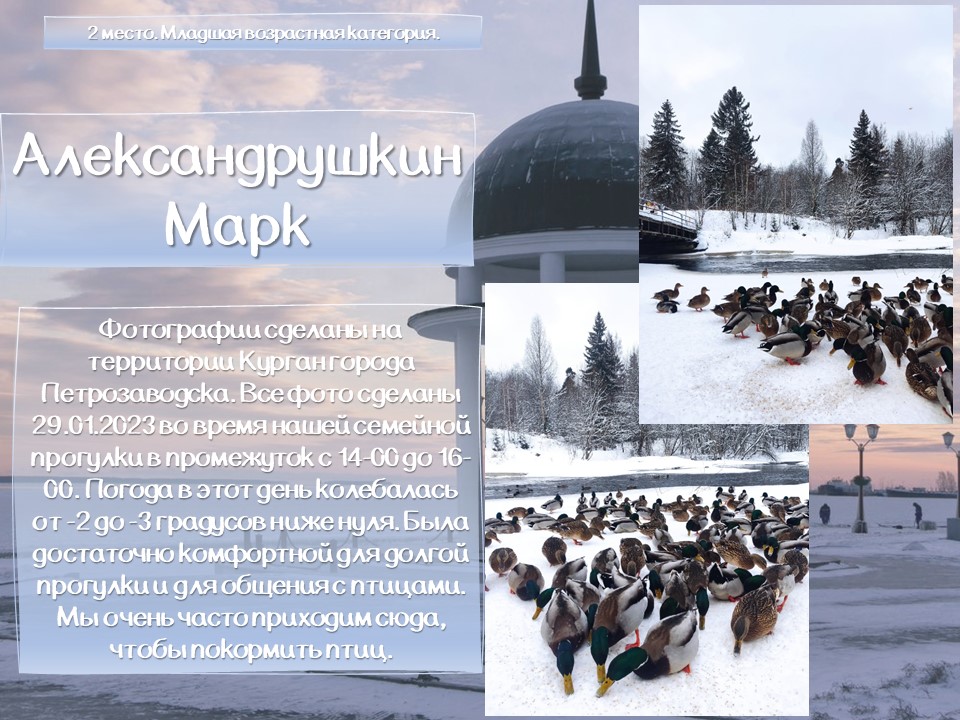 2 место. Младшая возрастная категория.

Александрушкин Марк

Фотографии сделаны на территории Курган города Петрозаводска. Все фото сделаны 29.01.2023 во время нашей семейной прогулки в промежуток с 14-00 до 16-00. Погода в этот день колебалась от -2 до -3 градусов ниже нуля. Была достаточно комфортной для долгой прогулки и для общения с птицами. Мы очень часто приходим сюда, чтобы покормить птиц.